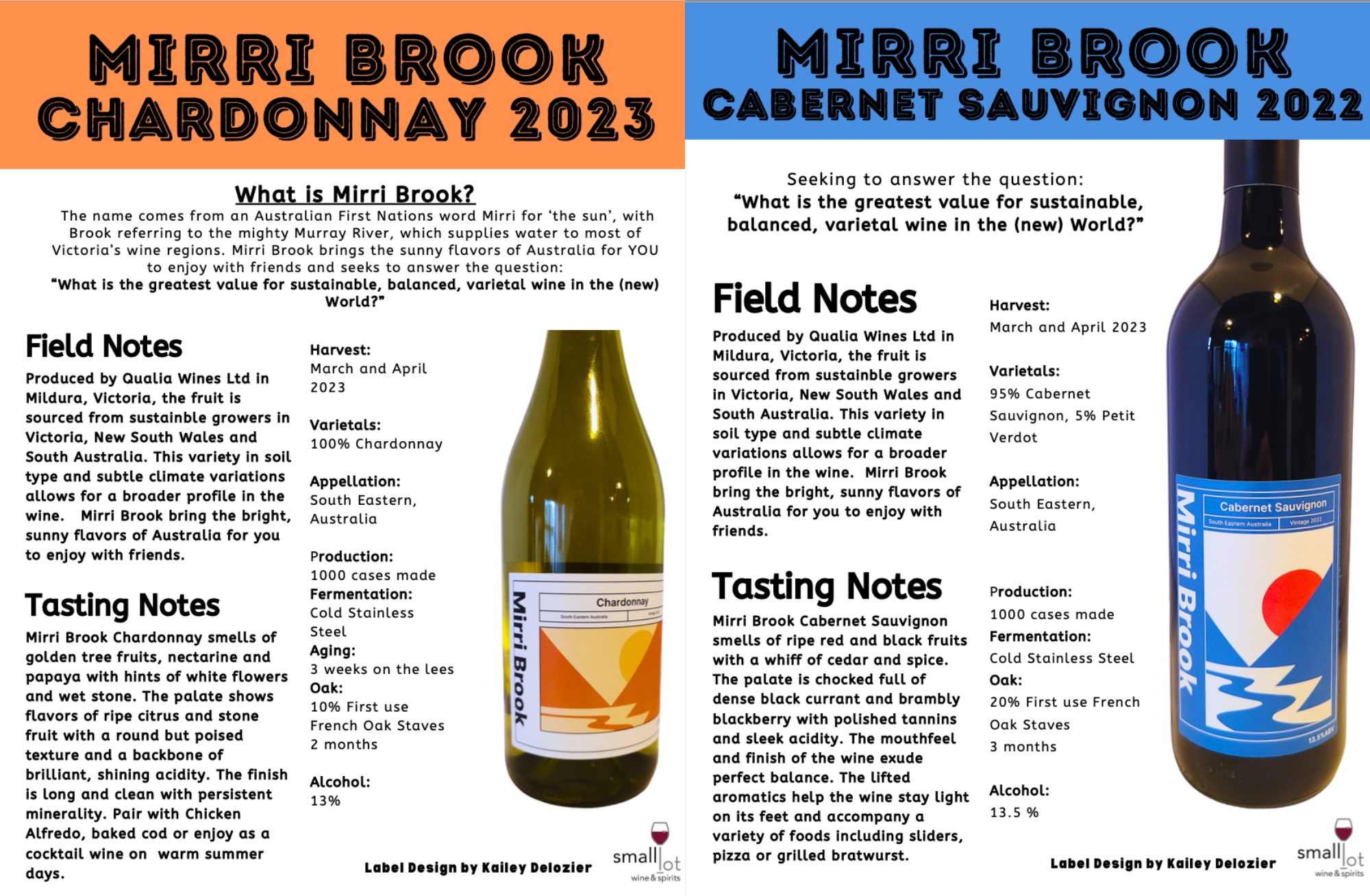 MIRRI BROOK
CHARDONNAY 2023

What is Mirri Brook?

The name comes from an Australian First Nations word Mirri for 'the sun', with Brook referring to the mighty Murray River, which supplies water to most of Victoria's wine regions. Mirri Brook brings the sunny flavors of Australia for YOU to enjoy with friends and seeks to answer the question:
"What is the greatest value for sustainable, balanced, varietal wine in the (new) World?"

Field Notes

Produced by Qualia Wines Ltd in Mildura, Victoria, the fruit is sourced from sustainble growers in Victoria, New South Wales and South Australia. This variety in soil type and subtle climate variations allows for a broader profile in the wine. Mirri Brook bring the bright, sunny flavors of Australia for you to enjoy with friends.

Tasting Notes

Mirri Brook Chardonnay smells of golden tree fruits, nectarine and papaya with hints of white flowers and wet stone. The palate shows flavors of ripe citrus and stone fruit with a round but poised texture and a backbone of brilliant, shining acidity. The finish is long and clean with persistent minerality. Pair with Chicken Alfredo, baked cod or enjoy as a cocktail wine on warm summer days.

Harvest:
March and April 2023

Varietals:
100% Chardonnay

Appellation:
South Eastern, Australia

Production:
1000 cases made
Fermentation:
Cold Stainless Steel
Aging:
3 weeks on the lees
Oak:
10% First use French Oak Staves
2 months

Alcohol:
13%

Mirri Brook
Chardonnay
South Eastern Australia

Label Design by Kailey Delozier

small lot
wine & spirits

MIRRI BROOK
CABERNET SAUVIGNON 2022

Seeking to answer the question:
"What is the greatest value for sustainable, balanced, varietal wine in the (new) World?"

Field Notes

Produced by Qualia Wines Ltd in Mildura, Victoria, the fruit is sourced from sustainble growers in Victoria, New South Wales and South Australia. This variety in soil type and subtle climate variations allows for a broader profile in the wine. Mirri Brook bring the bright, sunny flavors of Australia for you to enjoy with friends.

Tasting Notes

Mirri Brook Cabernet Sauvignon smells of ripe red and black fruits with a whiff of cedar and spice. The palate is chocked full of dense black currant and brambly blackberry with polished tannins and sleek acidity. The mouthfeel and finish of the wine exude perfect balance. The lifted aromatics help the wine stay light on its feet and accompany a variety of foods including sliders, pizza or grilled bratwurst.

Harvest:
March and April 2023

Varietals:
95% Cabernet Sauvignon, 5% Petit Verdot

Appellation:
South Eastern, Australia

Production:
1000 cases made
Fermentation:
Cold Stainless Steel
Oak:
20% First use French Oak Staves
3 months

Alcohol:
13.5 %

Mirri Brook
Cabernet Sauvignon
South Eastern Australia
Vintage 2022
13.5%ABV

Label Design by Kailey Delozier

small lot
wine & spirits